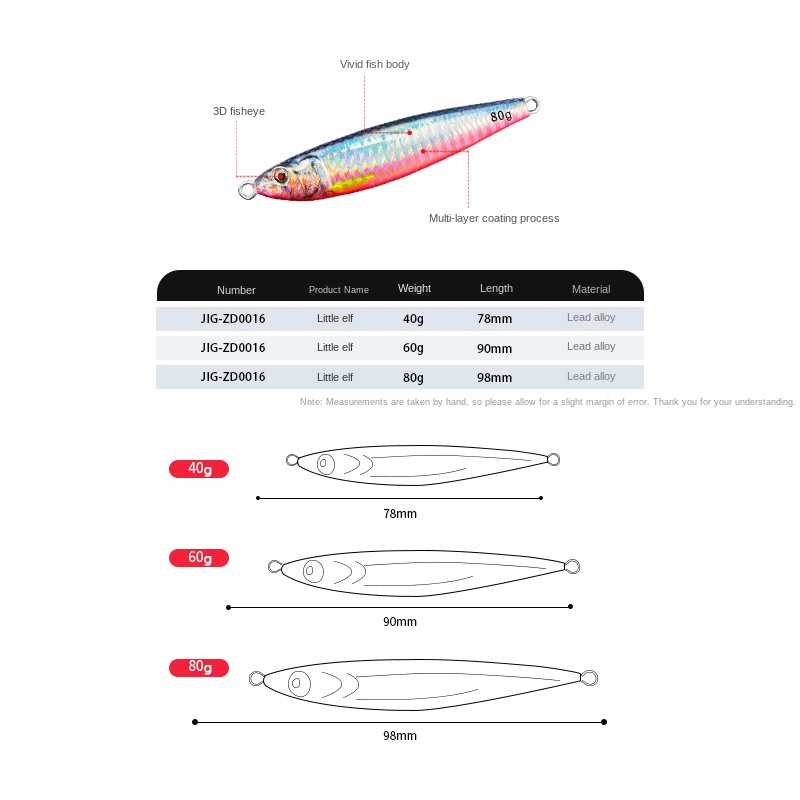 Vivid fish body

3D fisheye

80g

Multi-layer coating process

| Number | Product Name | Weight | Length | Material |
|---|---|---|---|---|
| JIG-ZD0016 | Little elf | 40g | 78mm | Lead alloy |
| JIG-ZD0016 | Little elf | 60g | 90mm | Lead alloy |
| JIG-ZD0016 | Little elf | 80g | 98mm | Lead alloy |

Note: Measurements are taken by hand, so please allow for a slight margin of error. Thank you for your understanding.

40g

78mm

60g

90mm

80g

98mm